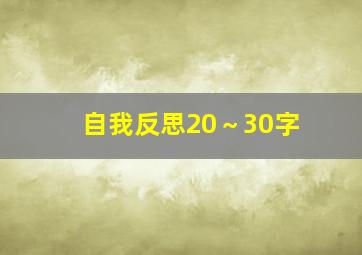 自我反思20～30字